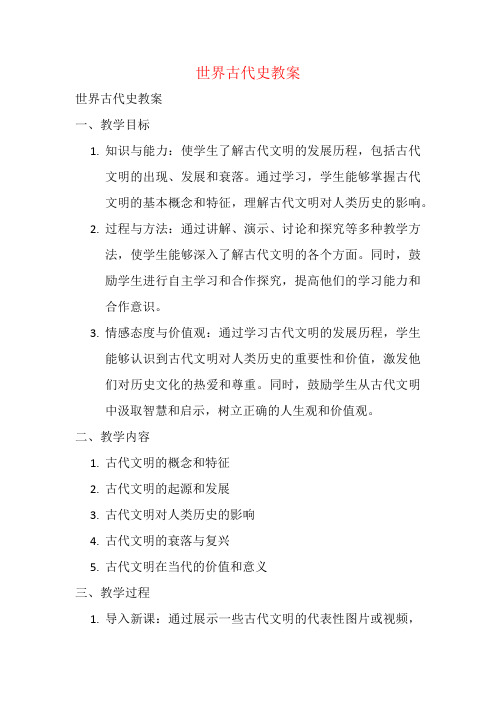 世界古代史教案

世界古代史教案

一、教学目标

1. 知识与能力：使学生了解古代文明的发展历程，包括古代文明的出现、发展和衰落。通过学习，学生能够掌握古代文明的基本概念和特征，理解古代文明对人类历史的影响。

2. 过程与方法：通过讲解、演示、讨论和探究等多种教学方法，使学生能够深入了解古代文明的各个方面。同时，鼓励学生进行自主学习和合作探究，提高他们的学习能力和合作意识。

3. 情感态度与价值观：通过学习古代文明的发展历程，学生能够认识到古代文明对人类历史的重要性和价值，激发他们对历史文化的热爱和尊重。同时，鼓励学生从古代文明中汲取智慧和启示，树立正确的人生观和价值观。

二、教学内容

1. 古代文明的概念和特征

2. 古代文明的起源和发展

3. 古代文明对人类历史的影响

4. 古代文明的衰落与复兴

5. 古代文明在当代的价值和意义

三、教学过程

1. 导入新课：通过展示一些古代文明的代表性图片或视频，